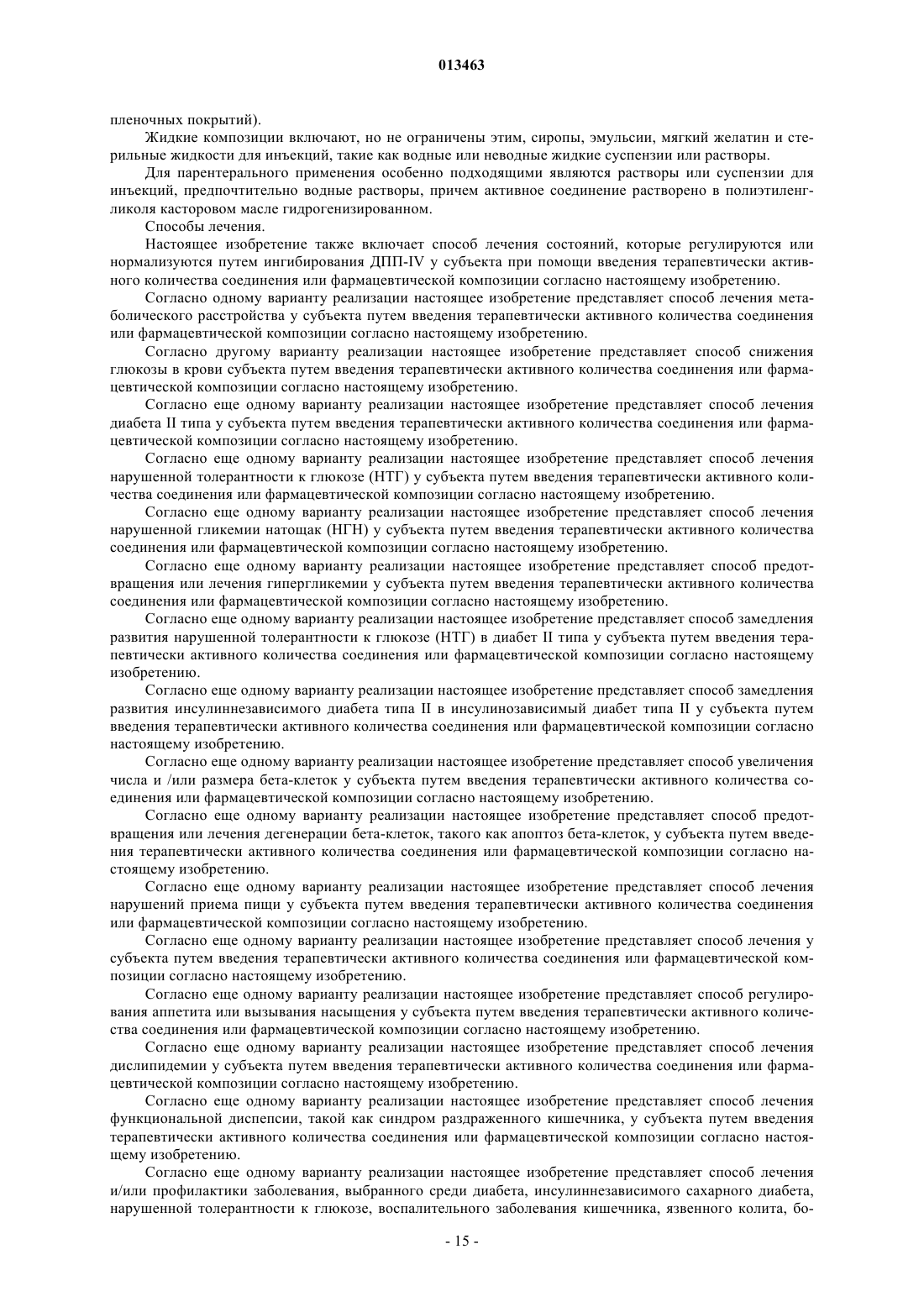 013463

пленочных покрытий).

Жидкие композиции включают, но не ограничены этим, сиропы, эмульсии, мягкий желатин и стерильные жидкости для инъекций, такие как водные или неводные жидкие суспензии или растворы.

Для парентерального применения особенно подходящими являются растворы или суспензии для инъекций, предпочтительно водные растворы, причем активное соединение растворено в полиэтиленгликоля касторовом масле гидрогенизированном.

Способы лечения.

Настоящее изобретение также включает способ лечения состояний, которые регулируются или нормализуются путем ингибирования ДПП-IV у субъекта при помощи введения терапевтически активного количества соединения или фармацевтической композиции согласно настоящему изобретению.

Согласно одному варианту реализации настоящее изобретение представляет способ лечения метаболического расстройства у субъекта путем введения терапевтически активного количества соединения или фармацевтической композиции согласно настоящему изобретению.

Согласно другому варианту реализации настоящее изобретение представляет способ снижения глюкозы в крови субъекта путем введения терапевтически активного количества соединения или фармацевтической композиции согласно настоящему изобретению.

Согласно еще одному варианту реализации настоящее изобретение представляет способ лечения диабета II типа у субъекта путем введения терапевтически активного количества соединения или фармацевтической композиции согласно настоящему изобретению.

Согласно еще одному варианту реализации настоящее изобретение представляет способ лечения нарушенной толерантности к глюкозе (НТГ) у субъекта путем введения терапевтически активного количества соединения или фармацевтической композиции согласно настоящему изобретению.

Согласно еще одному варианту реализации настоящее изобретение представляет способ лечения нарушенной гликемии натощак (НГН) у субъекта путем введения терапевтически активного количества соединения или фармацевтической композиции согласно настоящему изобретению.

Согласно еще одному варианту реализации настоящее изобретение представляет способ предотвращения или лечения гипергликемии у субъекта путем введения терапевтически активного количества соединения или фармацевтической композиции согласно настоящему изобретению.

Согласно еще одному варианту реализации настоящее изобретение представляет способ замедления развития нарушенной толерантности к глюкозе (НТГ) в диабет II типа у субъекта путем введения терапевтически активного количества соединения или фармацевтической композиции согласно настоящему изобретению.

Согласно еще одному варианту реализации настоящее изобретение представляет способ замедления развития инсулиннезависимого диабета типа II в инсулинозависимый диабет типа II у субъекта путем введения терапевтически активного количества соединения или фармацевтической композиции согласно настоящему изобретению.

Согласно еще одному варианту реализации настоящее изобретение представляет способ увеличения числа и /или размера бета-клеток у субъекта путем введения терапевтически активного количества соединения или фармацевтической композиции согласно настоящему изобретению.

Согласно еще одному варианту реализации настоящее изобретение представляет способ предотвращения или лечения дегенерации бета-клеток, такого как апоптоз бета-клеток, у субъекта путем введения терапевтически активного количества соединения или фармацевтической композиции согласно настоящему изобретению.

Согласно еще одному варианту реализации настоящее изобретение представляет способ лечения нарушений приема пищи у субъекта путем введения терапевтически активного количества соединения или фармацевтической композиции согласно настоящему изобретению.

Согласно еще одному варианту реализации настоящее изобретение представляет способ лечения у субъекта путем введения терапевтически активного количества соединения или фармацевтической композиции согласно настоящему изобретению.

Согласно еще одному варианту реализации настоящее изобретение представляет способ регулирования аппетита или вызывания насыщения у субъекта путем введения терапевтически активного количества соединения или фармацевтической композиции согласно настоящему изобретению.

Согласно еще одному варианту реализации настоящее изобретение представляет способ лечения дислипидемии у субъекта путем введения терапевтически активного количества соединения или фармацевтической композиции согласно настоящему изобретению.

Согласно еще одному варианту реализации настоящее изобретение представляет способ лечения функциональной диспепсии, такой как синдром раздраженного кишечника, у субъекта путем введения терапевтически активного количества соединения или фармацевтической композиции согласно настоящему изобретению.

Согласно еще одному варианту реализации настоящее изобретение представляет способ лечения и/или профилактики заболевания, выбранного среди диабета, инсулиннезависимого сахарного диабета, нарушенной толерантности к глюкозе, воспалительного заболевания кишечника, язвенного колита, бо-

- 15 -